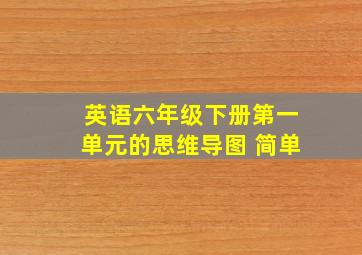 英语六年级下册第一单元的思维导图 简单